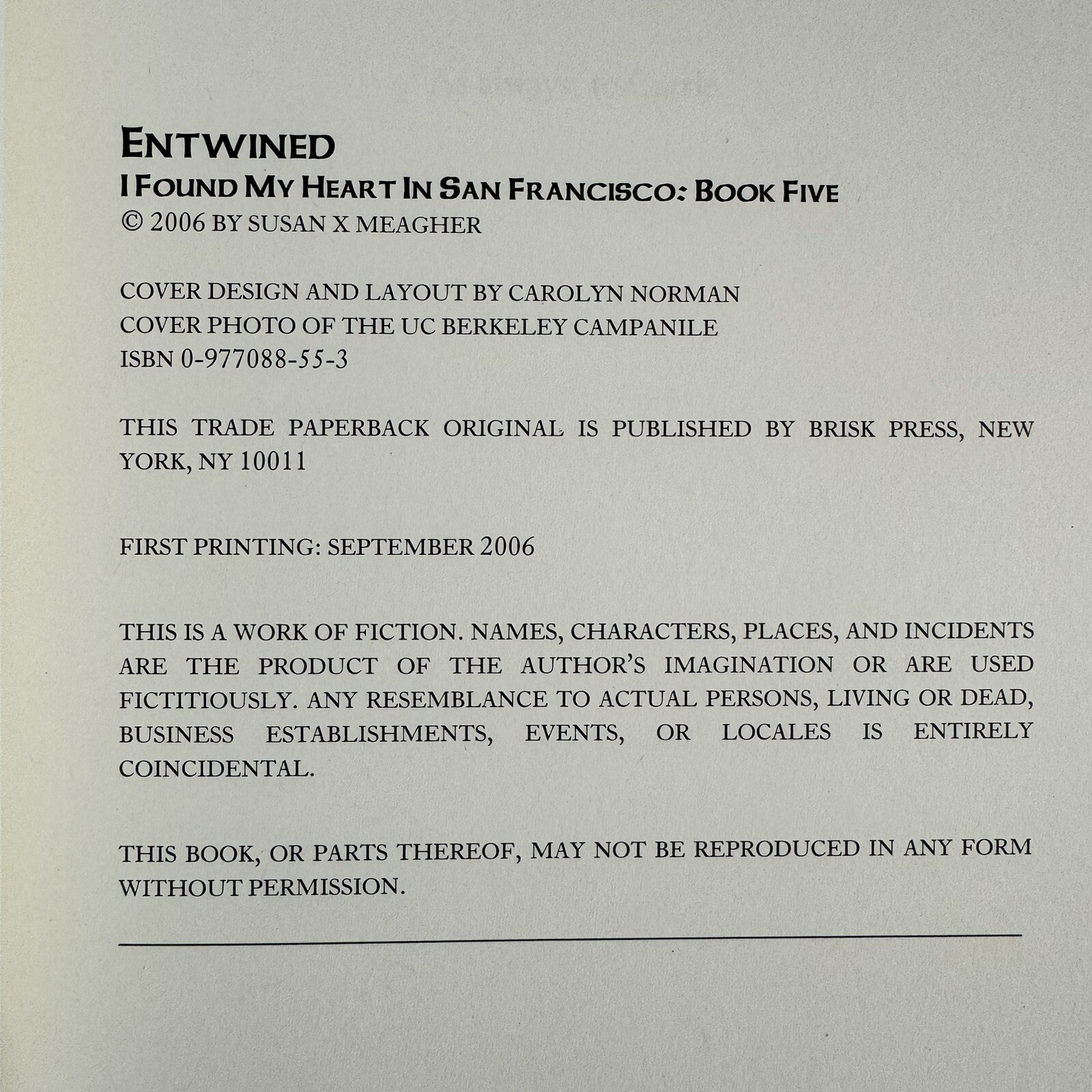 ENTWINED
I FOUND MY HEART IN SAN FRANCISCO: BOOK FIVE
© 2006 BY SUSAN X MEAGHER

COVER DESIGN AND LAYOUT BY CAROLYN NORMAN
COVER PHOTO OF THE UC BERKELEY CAMPANILE
ISBN 0-977088-55-3

THIS TRADE PAPERBACK ORIGINAL IS PUBLISHED BY BRISK PRESS, NEW YORK, NY 10011

FIRST PRINTING: SEPTEMBER 2006

THIS IS A WORK OF FICTION. NAMES, CHARACTERS, PLACES, AND INCIDENTS ARE THE PRODUCT OF THE AUTHOR'S IMAGINATION OR ARE USED FICTITIOUSLY. ANY RESEMBLANCE TO ACTUAL PERSONS, LIVING OR DEAD, BUSINESS ESTABLISHMENTS, EVENTS, OR LOCALES IS ENTIRELY COINCIDENTAL.

THIS BOOK, OR PARTS THEREOF, MAY NOT BE REPRODUCED IN ANY FORM WITHOUT PERMISSION.